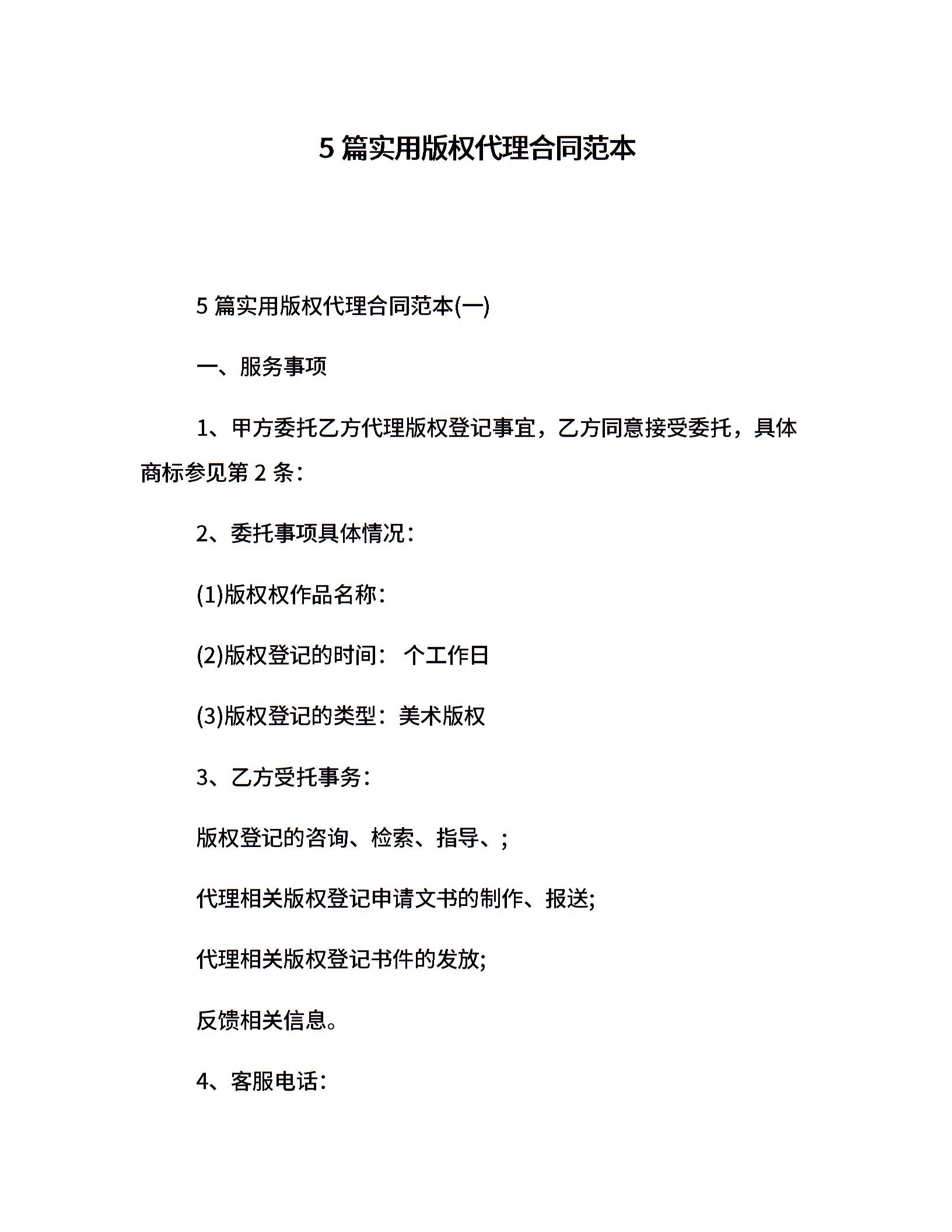 5篇实用版权代理合同范本

5篇实用版权代理合同范本(一)

一、服务事项

1、甲方委托乙方代理版权登记事宜，乙方同意接受委托，具体商标参见第2条：

2、委托事项具体情况：

(1)版权权作品名称：

(2)版权登记的时间： 个工作日

(3)版权登记的类型：美术版权

3、乙方受托事务：

版权登记的咨询、检索、指导、;

代理相关版权登记申请文书的制作、报送;

代理相关版权登记书件的发放;

反馈相关信息。

4、客服电话：